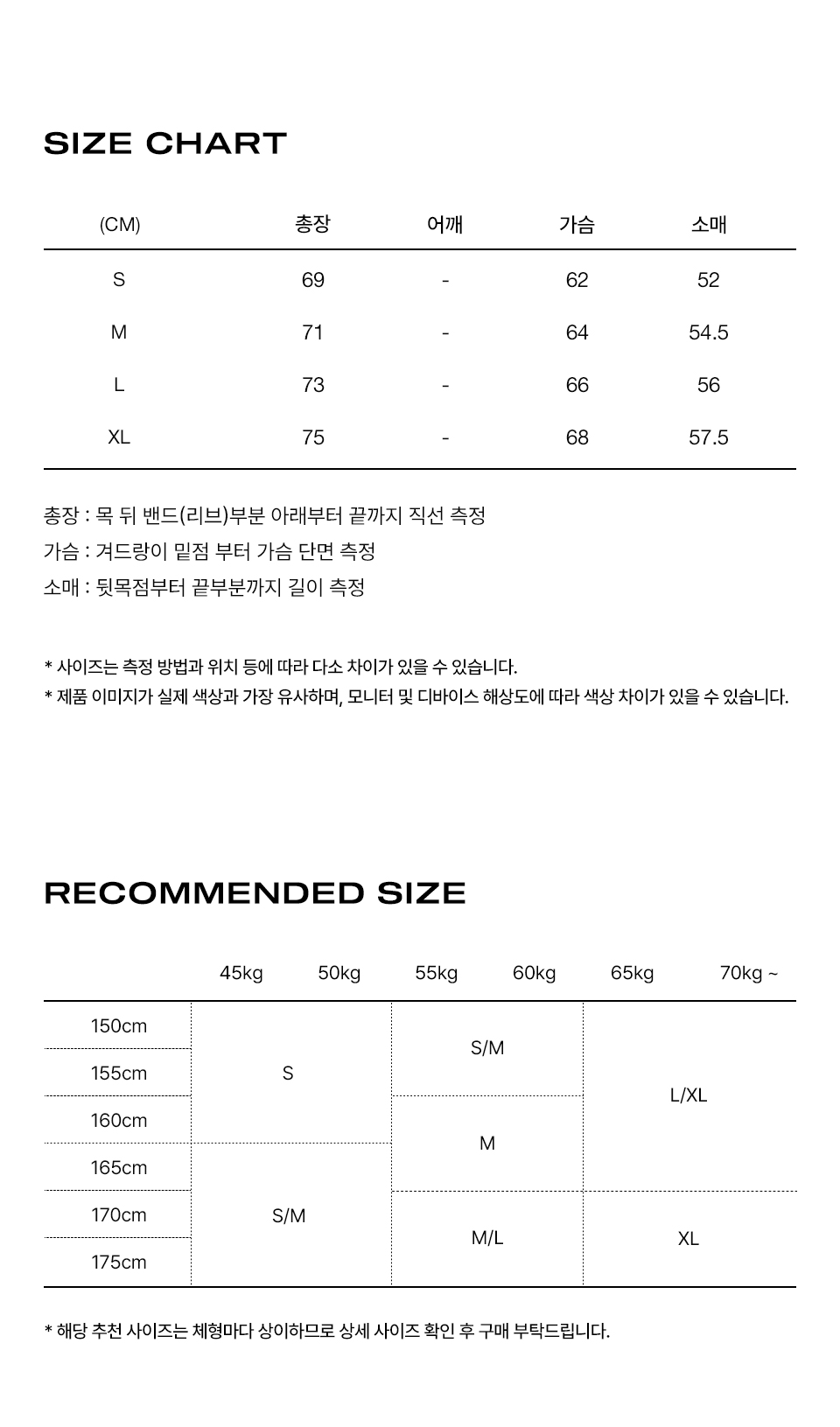 SIZE CHART

| (CM) | 총장 | 어깨 | 가슴 | 소매 |
|---|---|---|---|---|
| S | 69 | - | 62 | 52 |
| M | 71 | - | 64 | 54.5 |
| L | 73 | - | 66 | 56 |
| XL | 75 | - | 68 | 57.5 |

총장 : 목 뒤 밴드(리브)부분 아래부터 끝까지 직선 측정
가슴 : 겨드랑이 밑점 부터 가슴 단면 측정
소매 : 뒷목점부터 끝부분까지 길이 측정

* 사이즈는 측정 방법과 위치 등에 따라 다소 차이가 있을 수 있습니다.
* 제품 이미지가 실제 색상과 가장 유사하며, 모니터 및 디바이스 해상도에 따라 색상 차이가 있을 수 있습니다.

RECOMMENDED SIZE

| | 45kg | 50kg | 55kg | 60kg | 65kg | 70kg ~ |
|---|---|---|---|---|---|---|
| 150cm | S | S | S/M | S/M | L/XL | L/XL |
| 155cm | S | S | S/M | S/M | L/XL | L/XL |
| 160cm | S | S | M | M | L/XL | L/XL |
| 165cm | S/M | S/M | M | M | L/XL | L/XL |
| 170cm | S/M | S/M | M/L | M/L | XL | XL |
| 175cm | S/M | S/M | M/L | M/L | XL | XL |

* 해당 추천 사이즈는 체형마다 상이하므로 상세 사이즈 확인 후 구매 부탁드립니다.